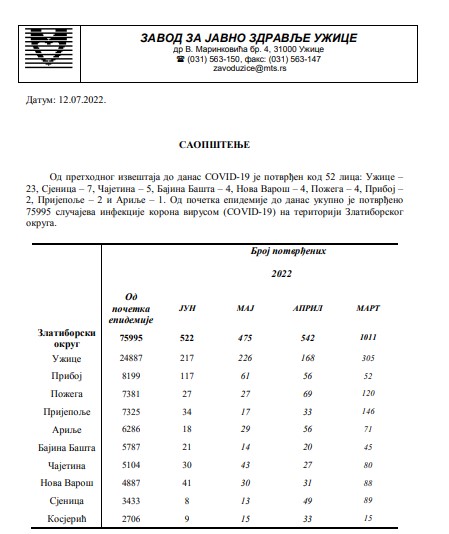 ЗАВОД ЗА ЈАВНО ЗДРАВЉЕ УЖИЦЕ
др В. Маринковића бр. 4, 31000 Ужице
☎ (031) 563-150, факс: (031) 563-147
zavoduzice@mts.rs

Датум: 12.07.2022.

САОПШТЕЊЕ

Од претходног извештаја до данас COVID-19 је потврђен код 52 лица: Ужице – 23, Сјеница – 7, Чајетина – 5, Бајина Башта – 4, Нова Варош – 4, Пожега – 4, Прибој – 2, Пријепоље – 2 и Ариље – 1. Од почетка епидемије до данас укупно је потврђено 75995 случајева инфекције корона вирусом (COVID-19) на територији Златиборског округа.

| | Број потврђених | | | | |
|---|---|---|---|---|---|
| | | 2022 | | | |
| | Од почетка епидемије | ЈУН | МАЈ | АПРИЛ | МАРТ |
| Златиборски округ | 75995 | 522 | 475 | 542 | 1011 |
| Ужице | 24887 | 217 | 226 | 168 | 305 |
| Прибој | 8199 | 117 | 61 | 56 | 52 |
| Пожега | 7381 | 27 | 27 | 69 | 120 |
| Пријепоље | 7325 | 34 | 17 | 33 | 146 |
| Ариље | 6286 | 18 | 29 | 56 | 71 |
| Бајина Башта | 5787 | 21 | 14 | 20 | 45 |
| Чајетина | 5104 | 30 | 43 | 27 | 80 |
| Нова Варош | 4887 | 41 | 30 | 31 | 88 |
| Сјеница | 3433 | 8 | 13 | 49 | 89 |
| Косјерић | 2706 | 9 | 15 | 33 | 15 |